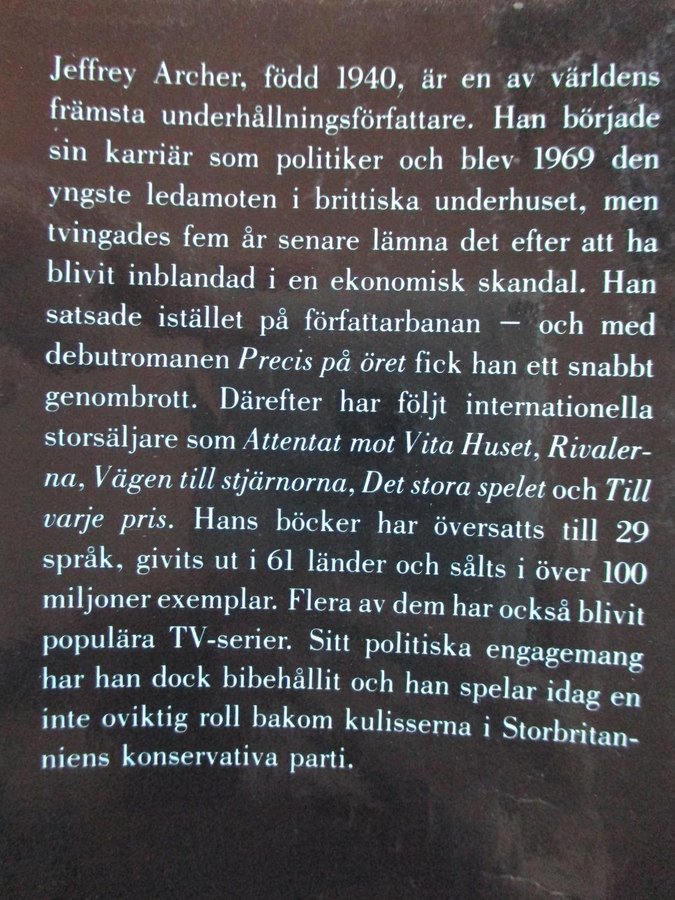 Jeffrey Archer, född 1940, är en av världens främsta underhållningsförfattare. Han började sin karriär som politiker och blev 1969 den yngste ledamoten i brittiska underhuset, men tvingades fem år senare lämna det efter att ha blivit inblandad i en ekonomisk skandal. Han satsade istället på författarbanan — och med debutromanen Precis på öret fick han ett snabbt genombrott. Därefter har följt internationella storsäljare som Attentat mot Vita Huset, Rivalerna, Vägen till stjärnorna, Det stora spelet och Till varje pris. Hans böcker har översatts till 29 språk, givits ut i 61 länder och sålts i över 100 miljoner exemplar. Flera av dem har också blivit populära TV-serier. Sitt politiska engagemang har han dock bibehållit och han spelar idag en inte oviktig roll bakom kulisserna i Storbritanniens konservativa parti.